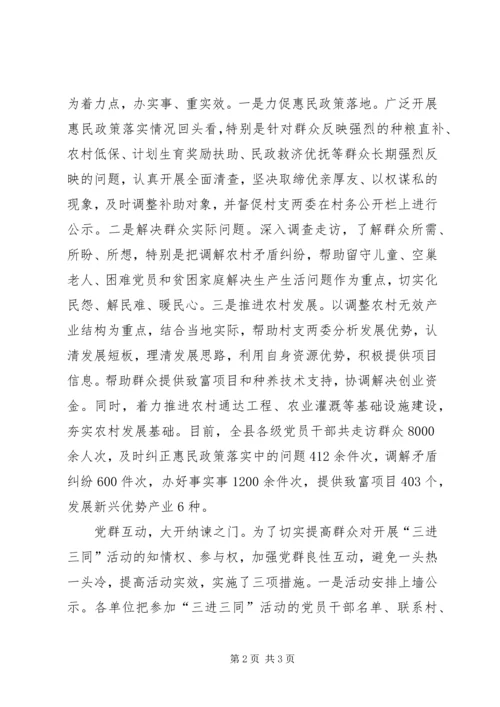 为着力点，办实事、重实效。一是力促惠民政策落地。广泛开展惠民政策落实情况回头看，特别是针对群众反映强烈的种粮直补、农村低保、计划生育奖励扶助、民政救济优抚等群众长期强烈反映的问题，认真开展全面清查，坚决取缔优亲厚友、以权谋私的现象，及时调整补助对象，并督促村支两委在村务公开栏上进行公示。二是解决群众实际问题。深入调查走访，了解群众所需、所盼、所想，特别是把调解农村矛盾纠纷，帮助留守儿童、空巢老人、困难党员和贫困家庭解决生产生活问题作为重点，切实化民怨、解民难、暖民心。三是推进农村发展。以调整农村无效产业结构为重点，结合当地实际，帮助村支两委分析发展优势，认清发展短板，理清发展思路，利用自身资源优势，积极提供项目信息。帮助群众提供致富项目和种养技术支持，协调解决创业资金。同时，着力推进农村通达工程、农业灌溉等基础设施建设，夯实农村发展基础。目前，全县各级党员干部共走访群众8000余人次，及时纠正惠民政策落实中的问题412余件次，调解矛盾纠纷600件次，办好事实事1200余件次，提供致富项目403个，发展新兴优势产业6种。

党群互动，大开纳谏之门。为了切实提高群众对开展“三进三同”活动的知情权、参与权，加强党群良性互动，避免一头热一头冷，提高活动实效，实施了三项措施。一是活动安排上墙公示。各单位把参加“三进三同”活动的党员干部名单、联系村、

第2页 共3页